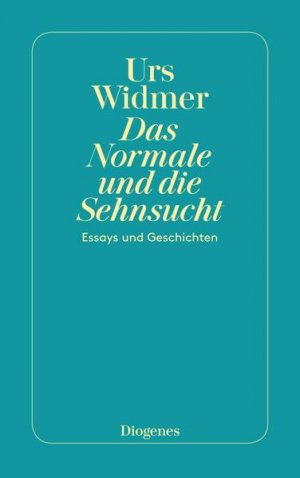 Urs Widmer
Das Normale und die Sehnsucht

Essays und Geschichten

Diogenes